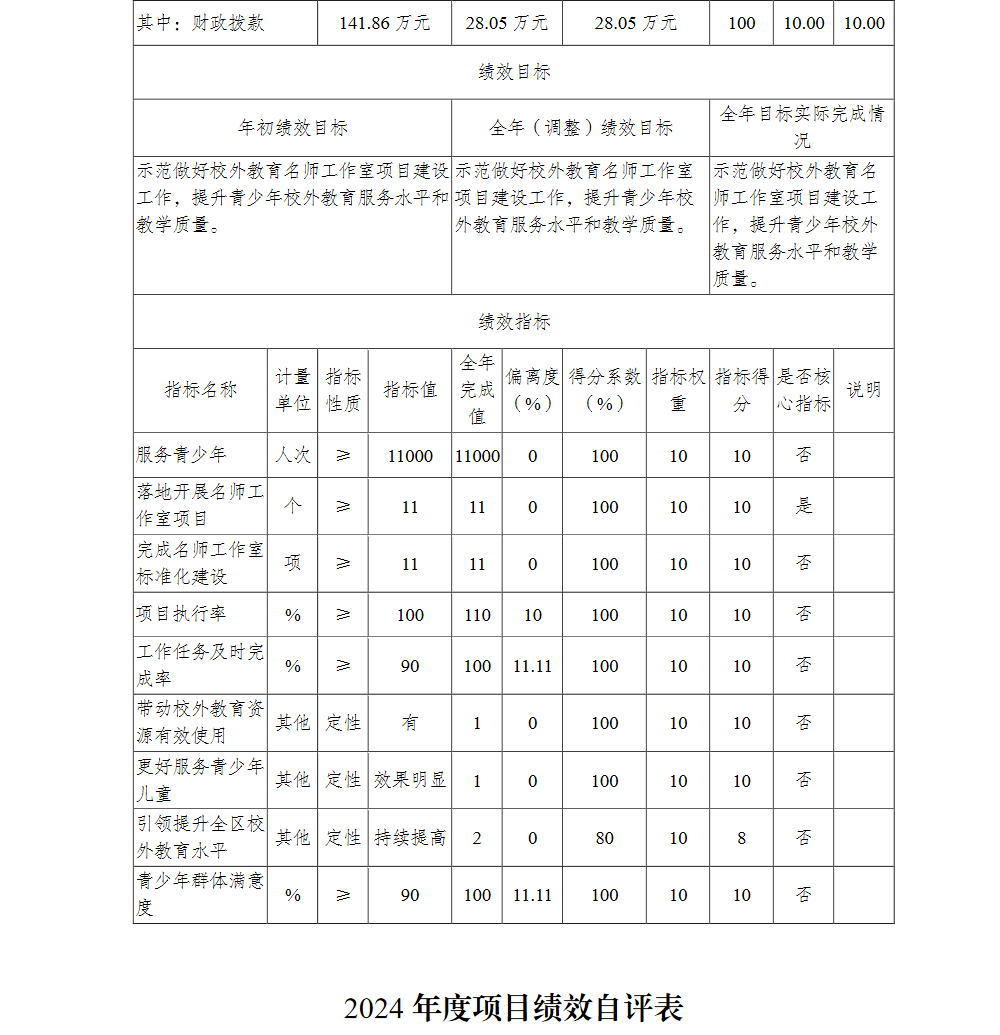 | 其中：财政拨款 | 141.86 万元 | 28.05 万元 | 28.05 万元 | 100 | 10.00 | 10.00 |
|---|---|---|---|---|---|---|

绩效目标

| 年初绩效目标 | 全年（调整）绩效目标 | 全年目标实际完成情况 |
|---|---|---|
| 示范做好校外教育名师工作室项目建设工作，提升青少年校外教育服务水平和教学质量。 | 示范做好校外教育名师工作室项目建设工作，提升青少年校外教育服务水平和教学质量。 | 示范做好校外教育名师工作室项目建设工作，提升青少年校外教育服务水平和教学质量。 |

绩效指标

| 指标名称 | 计量单位 | 指标性质 | 指标值 | 全年完成值 | 偏离度（%） | 得分系数（%） | 指标权重 | 指标得分 | 是否核心指标 | 说明 |
|---|---|---|---|---|---|---|---|---|---|---|
| 服务青少年 | 人次 | ≥ | 11000 | 11000 | 0 | 100 | 10 | 10 | 否 | |
| 落地开展名师工作室项目 | 个 | ≥ | 11 | 11 | 0 | 100 | 10 | 10 | 是 | |
| 完成名师工作室标准化建设 | 项 | ≥ | 11 | 11 | 0 | 100 | 10 | 10 | 否 | |
| 项目执行率 | % | ≥ | 100 | 110 | 10 | 100 | 10 | 10 | 否 | |
| 工作任务及时完成率 | % | ≥ | 90 | 100 | 11.11 | 100 | 10 | 10 | 否 | |
| 带动校外教育资源有效使用 | 其他 | 定性 | 有 | 1 | 0 | 100 | 10 | 10 | 否 | |
| 更好服务青少年儿童 | 其他 | 定性 | 效果明显 | 1 | 0 | 100 | 10 | 10 | 否 | |
| 引领提升全区校外教育水平 | 其他 | 定性 | 持续提高 | 2 | 0 | 80 | 10 | 8 | 否 | |
| 青少年群体满意度 | % | ≥ | 90 | 100 | 11.11 | 100 | 10 | 10 | 否 | |

2024 年度项目绩效自评表